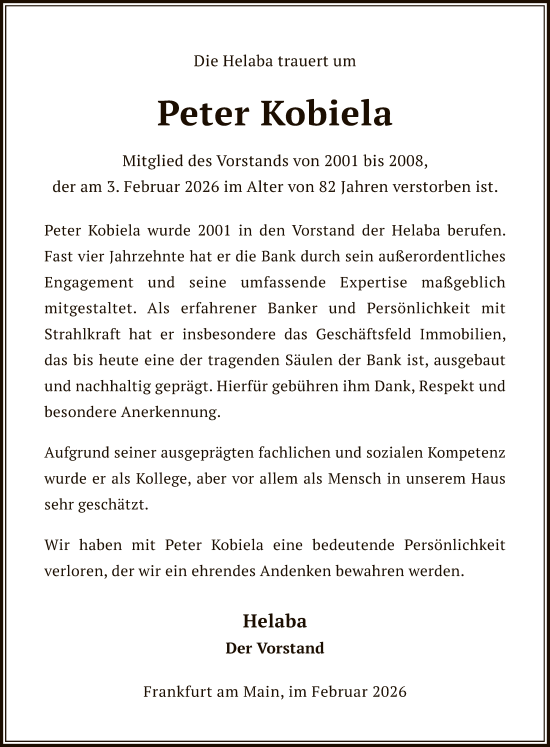 Die Helaba trauert um

Peter Kobiela

Mitglied des Vorstands von 2001 bis 2008,
der am 3. Februar 2026 im Alter von 82 Jahren verstorben ist.

Peter Kobiela wurde 2001 in den Vorstand der Helaba berufen. Fast vier Jahrzehnte hat er die Bank durch sein außerordentliches Engagement und seine umfassende Expertise maßgeblich mitgestaltet. Als erfahrener Banker und Persönlichkeit mit Strahlkraft hat er insbesondere das Geschäftsfeld Immobilien, das bis heute eine der tragenden Säulen der Bank ist, ausgebaut und nachhaltig geprägt. Hierfür gebühren ihm Dank, Respekt und besondere Anerkennung.

Aufgrund seiner ausgeprägten fachlichen und sozialen Kompetenz wurde er als Kollege, aber vor allem als Mensch in unserem Haus sehr geschätzt.

Wir haben mit Peter Kobiela eine bedeutende Persönlichkeit verloren, der wir ein ehrendes Andenken bewahren werden.

Helaba
Der Vorstand

Frankfurt am Main, im Februar 2026